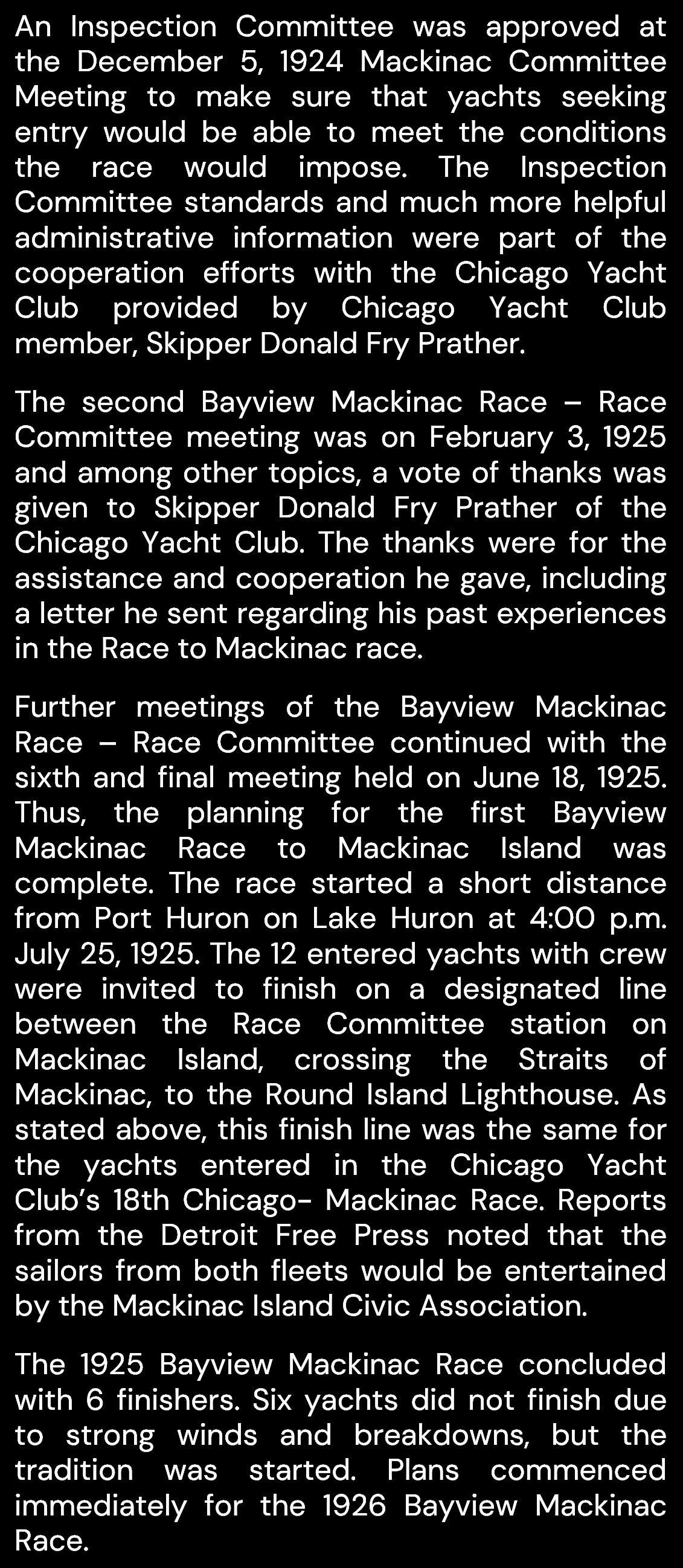 An Inspection Committee was approved at the December 5, 1924 Mackinac Committee Meeting to make sure that yachts seeking entry would be able to meet the conditions the race would impose. The Inspection Committee standards and much more helpful administrative information were part of the cooperation efforts with the Chicago Yacht Club provided by Chicago Yacht Club member, Skipper Donald Fry Prather.

The second Bayview Mackinac Race – Race Committee meeting was on February 3, 1925 and among other topics, a vote of thanks was given to Skipper Donald Fry Prather of the Chicago Yacht Club. The thanks were for the assistance and cooperation he gave, including a letter he sent regarding his past experiences in the Race to Mackinac race.

Further meetings of the Bayview Mackinac Race – Race Committee continued with the sixth and final meeting held on June 18, 1925. Thus, the planning for the first Bayview Mackinac Race to Mackinac Island was complete. The race started a short distance from Port Huron on Lake Huron at 4:00 p.m. July 25, 1925. The 12 entered yachts with crew were invited to finish on a designated line between the Race Committee station on Mackinac Island, crossing the Straits of Mackinac, to the Round Island Lighthouse. As stated above, this finish line was the same for the yachts entered in the Chicago Yacht Club's 18th Chicago- Mackinac Race. Reports from the Detroit Free Press noted that the sailors from both fleets would be entertained by the Mackinac Island Civic Association.

The 1925 Bayview Mackinac Race concluded with 6 finishers. Six yachts did not finish due to strong winds and breakdowns, but the tradition was started. Plans commenced immediately for the 1926 Bayview Mackinac Race.